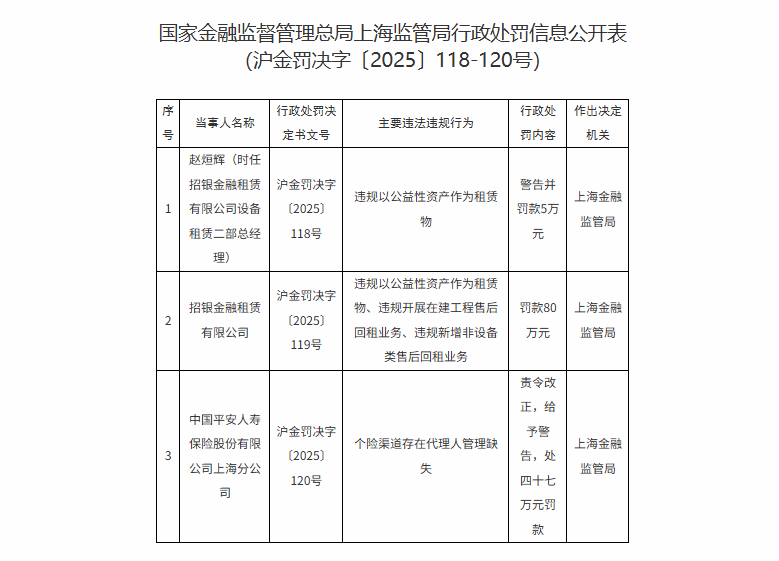 国家金融监督管理总局上海监管局行政处罚信息公开表
(沪金罚决字〔2025〕118-120号)

| 序号 | 当事人名称 | 行政处罚决定书文号 | 主要违法违规行为 | 行政处罚内容 | 作出决定机关 |
|---|---|---|---|---|---|
| 1 | 赵烜辉（时任招银金融租赁有限公司设备租赁二部总经理） | 沪金罚决字〔2025〕118号 | 违规以公益性资产作为租赁物 | 警告并罚款5万元 | 上海金融监管局 |
| 2 | 招银金融租赁有限公司 | 沪金罚决字〔2025〕119号 | 违规以公益性资产作为租赁物、违规开展在建工程售后回租业务、违规新增非设备类售后回租业务 | 罚款80万元 | 上海金融监管局 |
| 3 | 中国平安人寿保险股份有限公司上海分公司 | 沪金罚决字〔2025〕120号 | 个险渠道存在代理人管理缺失 | 责令改正，给予警告，处四十七万元罚款 | 上海金融监管局 |